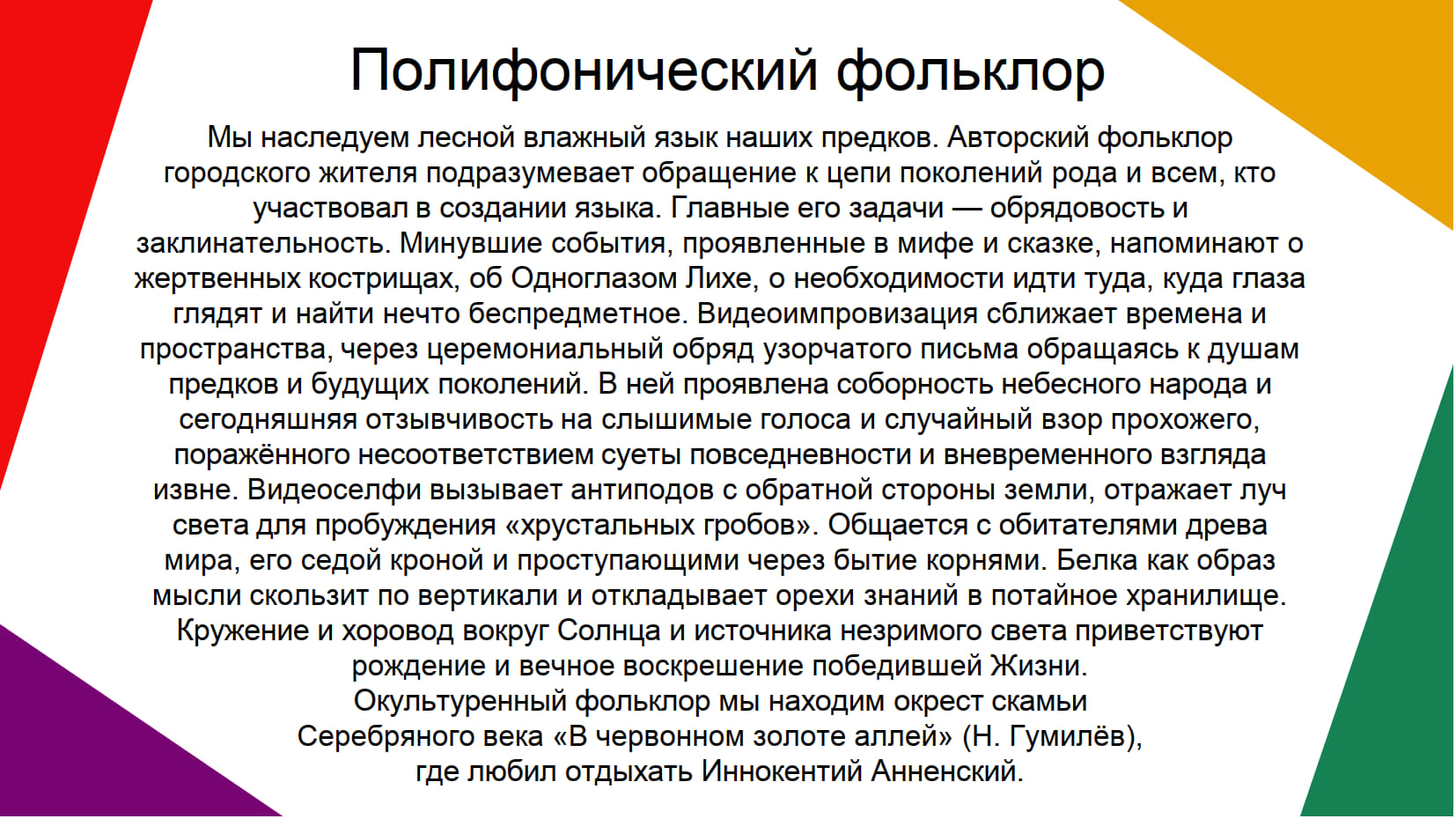 Полифонический фольклор

Мы наследуем лесной влажный язык наших предков. Авторский фольклор городского жителя подразумевает обращение к цепи поколений рода и всем, кто участвовал в создании языка. Главные его задачи — обрядовость и заклинательность. Минувшие события, проявленные в мифе и сказке, напоминают о жертвенных кострищах, об Одноглазом Лихе, о необходимости идти туда, куда глаза глядят и найти нечто беспредметное. Видеоимпровизация сближает времена и пространства, через церемониальный обряд узорчатого письма обращаясь к душам предков и будущих поколений. В ней проявлена соборность небесного народа и сегодняшняя отзывчивость на слышимые голоса и случайный взор прохожего, поражённого несоответствием суеты повседневности и вневременного взгляда извне. Видеоселфи вызывает антиподов с обратной стороны земли, отражает луч света для пробуждения «хрустальных гробов». Общается с обитателями древа мира, его седой кроной и проступающими через бытие корнями. Белка как образ мысли скользит по вертикали и откладывает орехи знаний в потайное хранилище. Кружение и хоровод вокруг Солнца и источника незримого света приветствуют рождение и вечное воскрешение победившей Жизни.
Окультуренный фольклор мы находим окрест скамьи Серебряного века «В червонном золоте аллей» (Н. Гумилёв), где любил отдыхать Иннокентий Анненский.